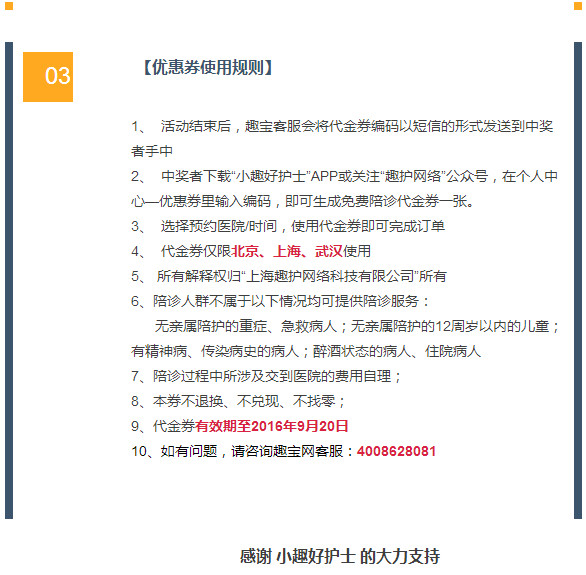 03

【优惠券使用规则】

1、 活动结束后，趣宝客服会将代金券编码以短信的形式发送到中奖者手中

2、 中奖者下载“小趣好护士”APP或关注“趣护网络”公众号，在个人中心—优惠券里输入编码，即可生成免费陪诊代金券一张。

3、 选择预约医院/时间，使用代金券即可完成订单

4、 代金券仅限北京、上海、武汉使用

5、 所有解释权归“上海趣护网络科技有限公司”所有

6、陪诊人群不属于以下情况均可提供陪诊服务：

无亲属陪护的重症、急救病人；无亲属陪护的12周岁以内的儿童；有精神病、传染病史的病人；醉酒状态的病人、住院病人

7、陪诊过程中所涉及交到医院的费用自理；

8、本券不退换、不兑现、不找零；

9、代金券有效期至2016年9月20日

10、如有问题，请咨询趣宝网客服：4008628081

感谢 小趣好护士 的大力支持